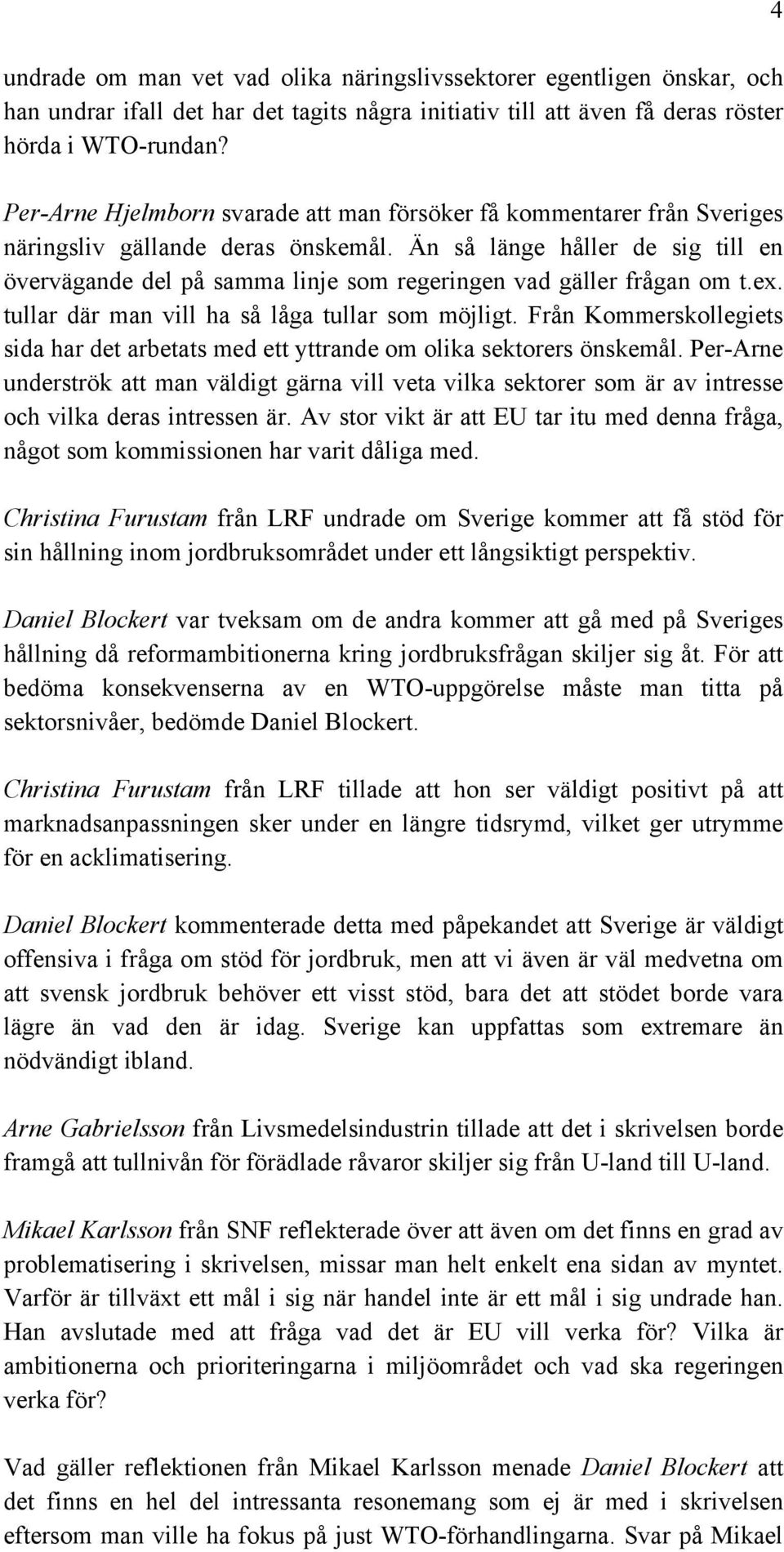 4

undrade om man vet vad olika näringslivssektorer egentligen önskar, och han undrar ifall det har det tagits några initiativ till att även få deras röster hörda i WTO-rundan?

Per-Arne Hjelmborn svarade att man försöker få kommentarer från Sveriges näringsliv gällande deras önskemål. Än så länge håller de sig till en övervägande del på samma linje som regeringen vad gäller frågan om t.ex. tullar där man vill ha så låga tullar som möjligt. Från Kommerskollegiets sida har det arbetats med ett yttrande om olika sektorers önskemål. Per-Arne underströk att man väldigt gärna vill veta vilka sektorer som är av intresse och vilka deras intressen är. Av stor vikt är att EU tar itu med denna fråga, något som kommissionen har varit dåliga med.

Christina Furustam från LRF undrade om Sverige kommer att få stöd för sin hållning inom jordbruksområdet under ett långsiktigt perspektiv.

Daniel Blockert var tveksam om de andra kommer att gå med på Sveriges hållning då reformambitionerna kring jordbruksfrågan skiljer sig åt. För att bedöma konsekvenserna av en WTO-uppgörelse måste man titta på sektorsnivåer, bedömde Daniel Blockert.

Christina Furustam från LRF tillade att hon ser väldigt positivt på att marknadsanpassningen sker under en längre tidsrymd, vilket ger utrymme för en acklimatisering.

Daniel Blockert kommenterade detta med påpekandet att Sverige är väldigt offensiva i fråga om stöd för jordbruk, men att vi även är väl medvetna om att svensk jordbruk behöver ett visst stöd, bara det att stödet borde vara lägre än vad den är idag. Sverige kan uppfattas som extremare än nödvändigt ibland.

Arne Gabrielsson från Livsmedelsindustrin tillade att det i skrivelsen borde framgå att tullnivån för förädlade råvaror skiljer sig från U-land till U-land.

Mikael Karlsson från SNF reflekterade över att även om det finns en grad av problematisering i skrivelsen, missar man helt enkelt ena sidan av myntet. Varför är tillväxt ett mål i sig när handel inte är ett mål i sig undrade han. Han avslutade med att fråga vad det är EU vill verka för? Vilka är ambitionerna och prioriteringarna i miljöområdet och vad ska regeringen verka för?

Vad gäller reflektionen från Mikael Karlsson menade Daniel Blockert att det finns en hel del intressanta resonemang som ej är med i skrivelsen eftersom man ville ha fokus på just WTO-förhandlingarna. Svar på Mikael